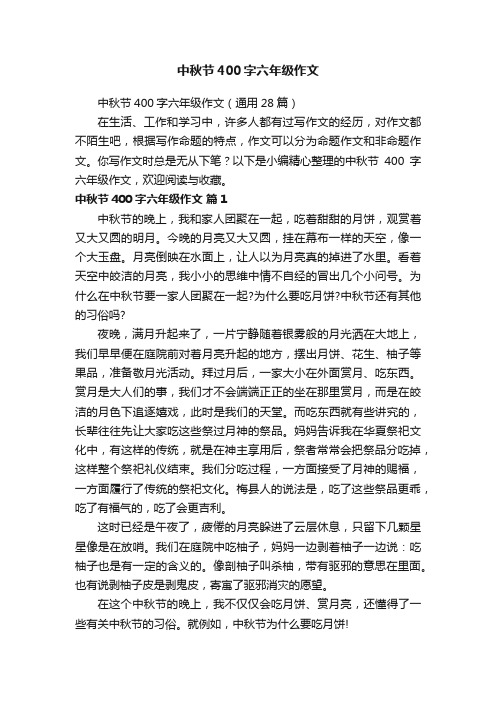 中秋节400字六年级作文

中秋节400字六年级作文（通用28篇）

在生活、工作和学习中，许多人都有过写作文的经历，对作文都不陌生吧，根据写作命题的特点，作文可以分为命题作文和非命题作文。你写作文时总是无从下笔？以下是小编精心整理的中秋节 400 字六年级作文，欢迎阅读与收藏。

中秋节400字六年级作文 篇1

中秋节的晚上，我和家人团聚在一起，吃着甜甜的月饼，观赏着又大又圆的明月。今晚的月亮又大又圆，挂在幕布一样的天空，像一个大玉盘。月亮倒映在水面上，让人以为月亮真的掉进了水里。看着天空中皎洁的月亮，我小小的思维中情不自经的冒出几个小问号。为什么在中秋节要一家人团聚在一起?为什么要吃月饼?中秋节还有其他的习俗吗?

夜晚，满月升起来了，一片宁静随着银雾般的月光洒在大地上，我们早早便在庭院前对着月亮升起的地方，摆出月饼、花生、柚子等果品，准备敬月光活动。拜过月后，一家大小在外面赏月、吃东西。赏月是大人们的事，我们才不会端端正正的坐在那里赏月，而是在皎洁的月色下追逐嬉戏，此时是我们的天堂。而吃东西就有些讲究的，长辈往往先让大家吃这些祭过月神的祭品。妈妈告诉我在华夏祭祀文化中，有这样的传统，就是在神主享用后，祭者常常会把祭品分吃掉，这样整个祭祀礼仪结束。我们分吃过程，一方面接受了月神的赐福，一方面履行了传统的祭祀文化。梅县人的说法是，吃了这些祭品更乖，吃了有福气的，吃了会更吉利。

这时已经是午夜了，疲倦的月亮躲进了云层休息，只留下几颗星星像是在放哨。我们在庭院中吃柚子，妈妈一边剥着柚子一边说：吃柚子也是有一定的含义的。像剖柚子叫杀柚，带有驱邪的意思在里面。也有说剥柚子皮是剥鬼皮，寄寓了驱邪消灾的愿望。

在这个中秋节的晚上，我不仅仅会吃月饼、赏月亮，还懂得了一些有关中秋节的习俗。就例如，中秋节为什么要吃月饼!